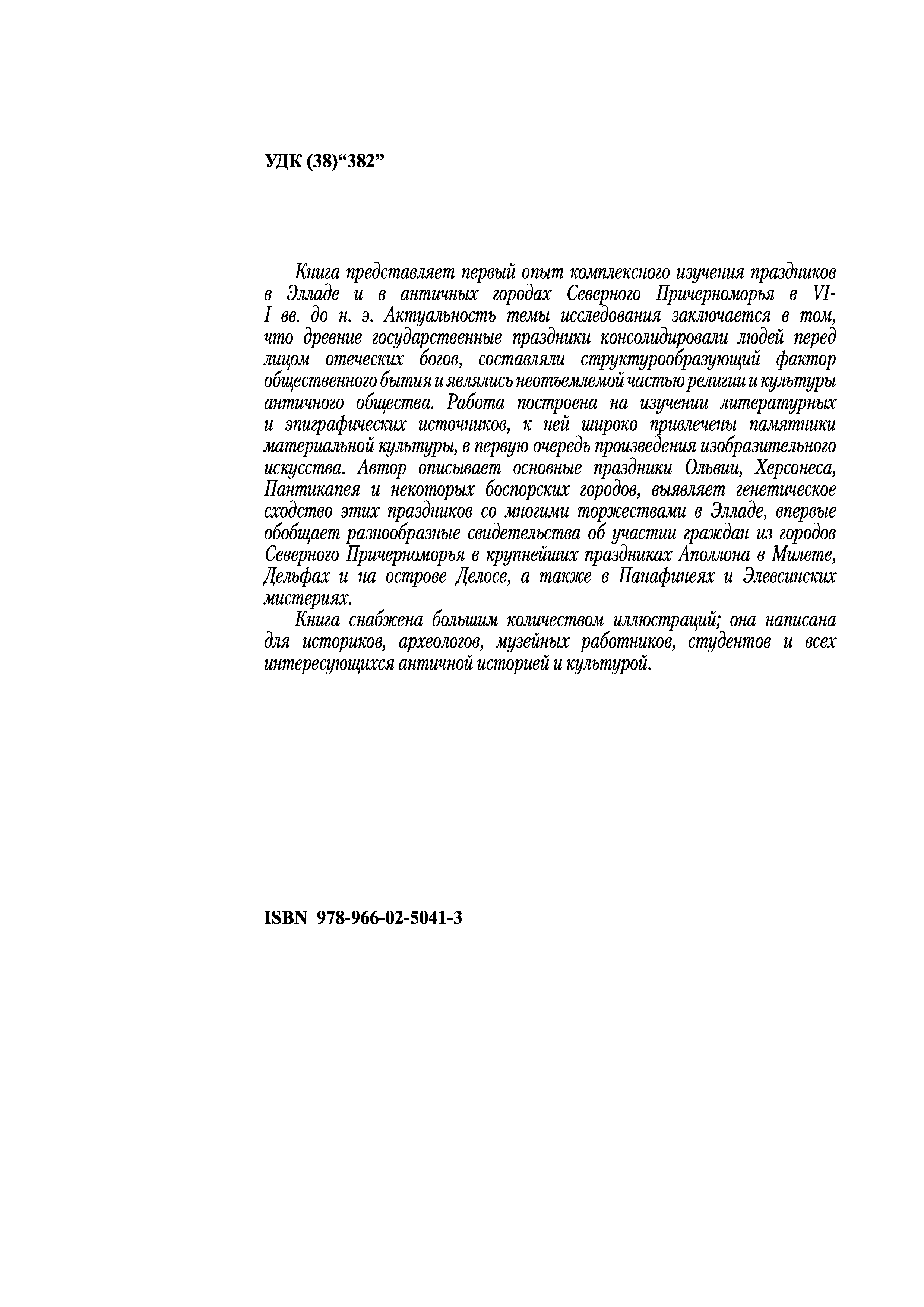 УДК (38)“382”

Книга представляет первый опыт комплексного изучения праздников в Элладе и в античных городах Северного Причерноморья в VI-I вв. до н. э. Актуальность темы исследования заключается в том, что древние государственные праздники консолидировали людей перед лицом отеческих богов, составляли структурообразующий фактор общественного бытия и являлись неотъемлемой частью религии и культуры античного общества. Работа построена на изучении литературных и эпиграфических источников, к ней широко привлечены памятники материальной культуры, в первую очередь произведения изобразительного искусства. Автор описывает основные праздники Ольвии, Херсонеса, Пантикапея и некоторых боспорских городов, выявляет генетическое сходство этих праздников со многими торжествами в Элладе, впервые обобщает разнообразные свидетельства об участии граждан из городов Северного Причерноморья в крупнейших праздниках Аполлона в Милете, Дельфах и на острове Делосе, а также в Панафинеях и Элевсинских мистериях.

Книга снабжена большим количеством иллюстраций; она написана для историков, археологов, музейных работников, студентов и всех интересующихся античной историей и культурой.

ISBN 978-966-02-5041-3